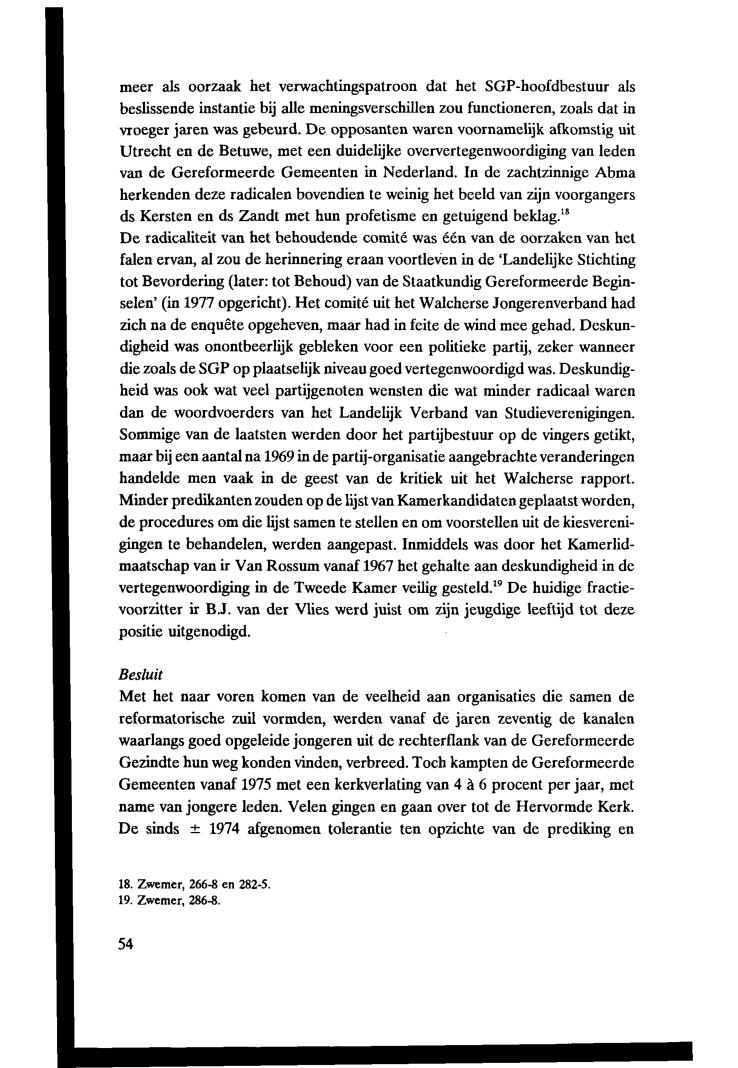 meer als oorzaak het verwachtingspatroon dat het SGP-hoofdbestuur als beslissende instantie bij alle meningsverschillen zou functioneren, zoals dat in vroeger jaren was gebeurd. De opposanten waren voornamelijk afkomstig uit Utrecht en de Betuwe, met een duidelijke oververtegenwoordiging van leden van de Gereformeerde Gemeenten in Nederland. In de zachtzinnige Abma herkenden deze radicalen bovendien te weinig het beeld van zijn voorgangers ds Kersten en ds Zandt met hun profetisme en getuigend beklag.$^{18}$
De radicaliteit van het behoudende comité was één van de oorzaken van het falen ervan, al zou de herinnering eraan voortleven in de 'Landelijke Stichting tot Bevordering (later: tot Behoud) van de Staatkundig Gereformeerde Beginselen' (in 1977 opgericht). Het comité uit het Walcherse Jongerenverband had zich na de enquête opgeheven, maar had in feite de wind mee gehad. Deskundigheid was onontbeerlijk gebleken voor een politieke partij, zeker wanneer die zoals de SGP op plaatselijk niveau goed vertegenwoordigd was. Deskundigheid was ook wat veel partijgenoten wensten die wat minder radicaal waren dan de woordvoerders van het Landelijk Verband van Studieverenigingen. Sommige van de laatsten werden door het partijbestuur op de vingers getikt, maar bij een aantal na 1969 in de partij-organisatie aangebrachte veranderingen handelde men vaak in de geest van de kritiek uit het Walcherse rapport. Minder predikanten zouden op de lijst van Kamerkandidaten geplaatst worden, de procedures om die lijst samen te stellen en om voorstellen uit de kiesverenigingen te behandelen, werden aangepast. Inmiddels was door het Kamerlidmaatschap van ir Van Rossum vanaf 1967 het gehalte aan deskundigheid in de vertegenwoordiging in de Tweede Kamer veilig gesteld.$^{19}$ De huidige fractievoorzitter ir B.J. van der Vlies werd juist om zijn jeugdige leeftijd tot deze positie uitgenodigd.

Besluit
Met het naar voren komen van de veelheid aan organisaties die samen de reformatorische zuil vormden, werden vanaf de jaren zeventig de kanalen waarlangs goed opgeleide jongeren uit de rechterflank van de Gereformeerde Gezindte hun weg konden vinden, verbreed. Toch kampten de Gereformeerde Gemeenten vanaf 1975 met een kerkverlating van 4 à 6 procent per jaar, met name van jongere leden. Velen gingen en gaan over tot de Hervormde Kerk. De sinds ± 1974 afgenomen tolerantie ten opzichte van de prediking en

18. Zwemer, 266-8 en 282-5.
19. Zwemer, 286-8.

54